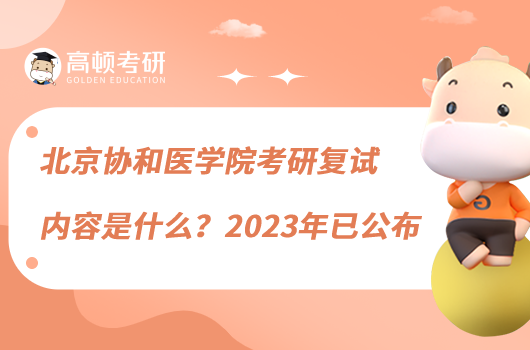 高顿考研
GOLDEN EDUCATION

北京协和医学院考研复试内容是什么？2023年已公布